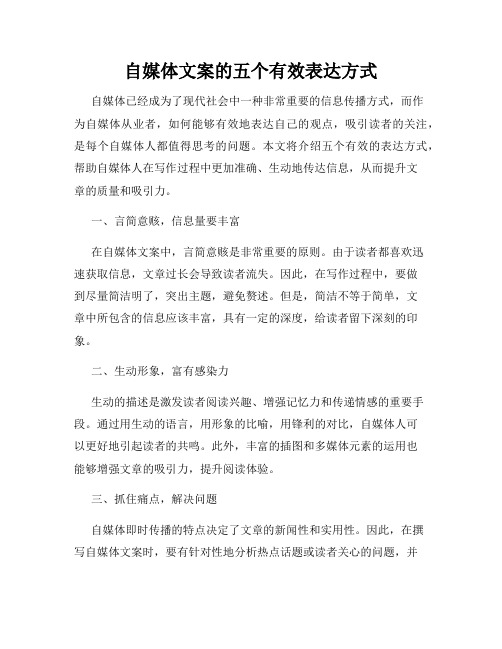 自媒体文案的五个有效表达方式

自媒体已经成为了现代社会中一种非常重要的信息传播方式，而作为自媒体从业者，如何能够有效地表达自己的观点，吸引读者的关注，是每个自媒体人都值得思考的问题。本文将介绍五个有效的表达方式，帮助自媒体人在写作过程中更加准确、生动地传达信息，从而提升文章的质量和吸引力。

一、言简意赅，信息量要丰富

在自媒体文案中，言简意赅是非常重要的原则。由于读者都喜欢迅速获取信息，文章过长会导致读者流失。因此，在写作过程中，要做到尽量简洁明了，突出主题，避免赘述。但是，简洁不等于简单，文章中所包含的信息应该丰富，具有一定的深度，给读者留下深刻的印象。

二、生动形象，富有感染力

生动的描述是激发读者阅读兴趣、增强记忆力和传递情感的重要手段。通过用生动的语言，用形象的比喻，用锋利的对比，自媒体人可以更好地引起读者的共鸣。此外，丰富的插图和多媒体元素的运用也能够增强文章的吸引力，提升阅读体验。

三、抓住痛点，解决问题

自媒体即时传播的特点决定了文章的新闻性和实用性。因此，在撰写自媒体文案时，要有针对性地分析热点话题或读者关心的问题，并